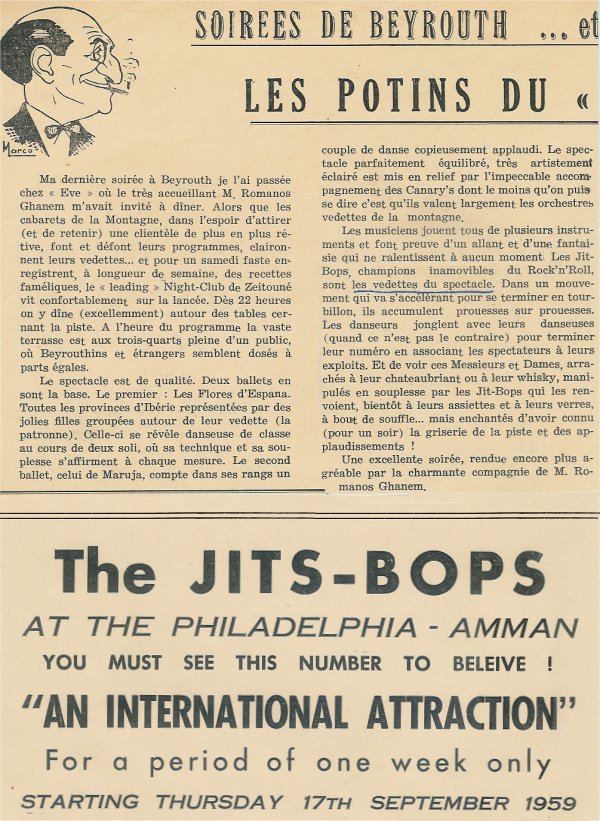 Marco

SOIREES DE BEYROUTH ... et

LES POTINS DU «

Ma dernière soirée à Beyrouth je l'ai passée chez « Eve » où le très accueillant M. Romanos Ghanem m'avait invité à dîner. Alors que les cabarets de la Montagne, dans l'espoir d'attirer (et de retenir) une clientèle de plus en plus rétive, font et défont leurs programmes, claironnent leurs vedettes... et pour un samedi faste enregistrent, à longueur de semaine, des recettes faméliques, le « leading » Night-Club de Zeitouné vit confortablement sur la lancée. Dès 22 heures on y dîne (excellemment) autour des tables cernant la piste. A l'heure du programme la vaste terrasse est aux trois-quarts pleine d'un public, où Beyrouthins et étrangers semblent dosés à parts égales.

Le spectacle est de qualité. Deux ballets en sont la base. Le premier : Les Flores d'Espana. Toutes les provinces d'Ibérie représentées par des jolies filles groupées autour de leur vedette (la patronne). Celle-ci se révèle danseuse de classe au cours de deux soli, où sa technique et sa souplesse s'affirment à chaque mesure. Le second ballet, celui de Maruja, compte dans ses rangs un couple de danse copieusement applaudi. Le spectacle parfaitement équilibré, très artistement éclairé est mis en relief par l'impeccable accompagnement des Canary's dont le moins qu'on puisse dire c'est qu'ils valent largement les orchestres vedettes de la montagne.

Les musiciens jouent tous de plusieurs instruments et font preuve d'un allant et d'une fantaisie qui ne ralentissent à aucun moment Les Jit-Bops, champions inamovibles du Rock'n'Roll, sont les vedettes du spectacle. Dans un mouvement qui va s'accélérant pour se terminer en tourbillon, ils accumulent prouesses sur prouesses. Les danseurs jonglent avec leurs danseuses (quand ce n'est pas le contraire) pour terminer leur numéro en associant les spectateurs à leurs exploits. Et de voir ces Messieurs et Dames, arrachés à leur chateaubriant ou à leur whisky, manipulés en souplesse par les Jit-Bops qui les renvoient, bientôt à leurs assiettes et à leurs verres, à bout de souffle... mais enchantés d'avoir connu (pour un soir) la griserie de la piste et des applaudissements !

Une excellente soirée, rendue encore plus agréable par la charmante compagnie de M. Romanos Ghanem.

The JITS-BOPS
AT THE PHILADELPHIA - AMMAN
YOU MUST SEE THIS NUMBER TO BELEIVE !
"AN INTERNATIONAL ATTRACTION"
For a period of one week only
STARTING THURSDAY 17TH SEPTEMBER 1959